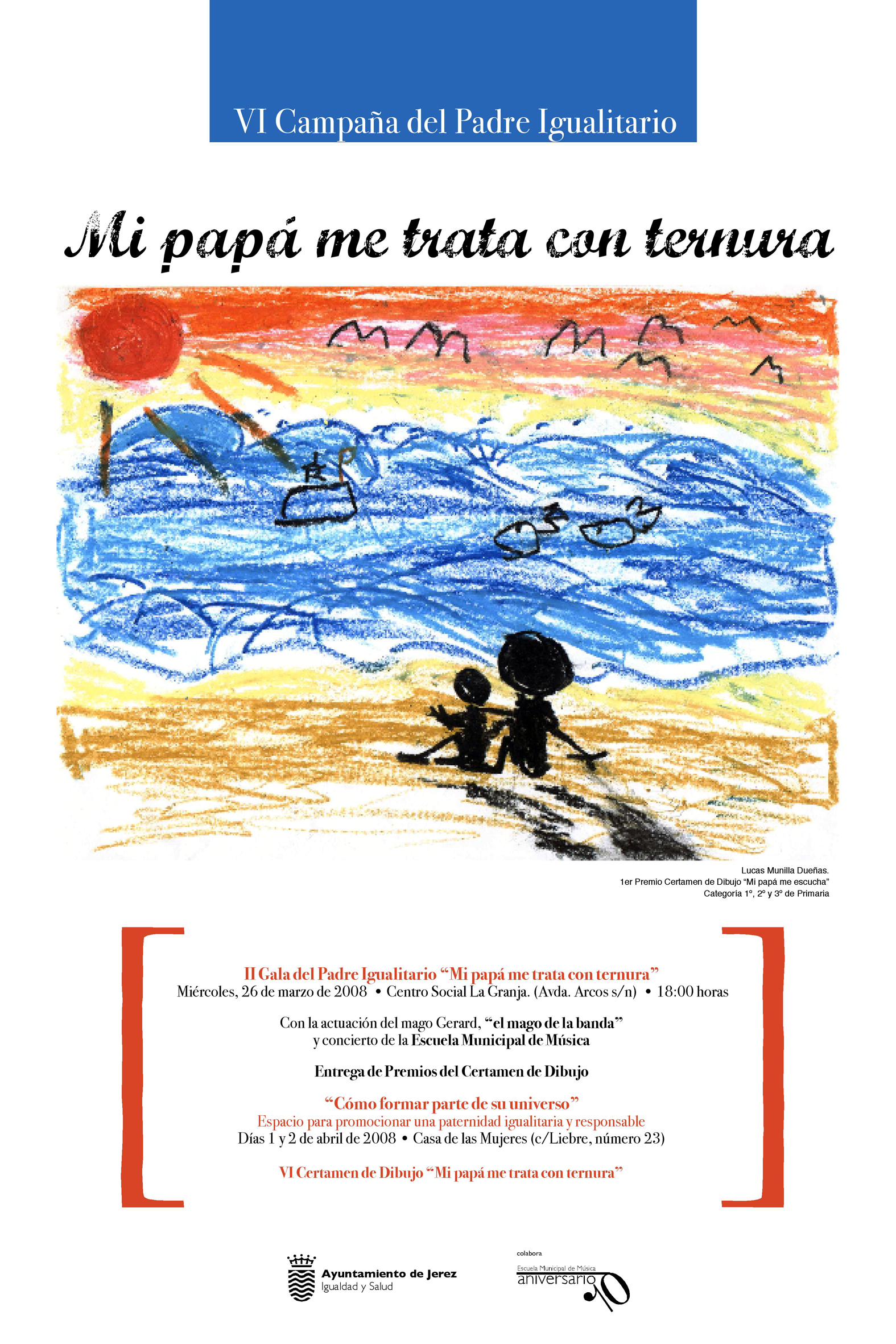 VI Campaña del Padre Igualitario

Mi papá me trata con ternura

Lucas Munilla Dueñas.
1er Premio Certamen de Dibujo "Mi papá me escucha"
Categoría 1º, 2º y 3º de Primaria

II Gala del Padre Igualitario "Mi papá me trata con ternura"
Miércoles, 26 de marzo de 2008 • Centro Social La Granja. (Avda. Arcos s/n) • 18:00 horas

Con la actuación del mago Gerard, "el mago de la banda"
y concierto de la Escuela Municipal de Música

Entrega de Premios del Certamen de Dibujo

"Cómo formar parte de su universo"
Espacio para promocionar una paternidad igualitaria y responsable
Días 1 y 2 de abril de 2008 • Casa de las Mujeres (c/Liebre, número 23)

VI Certamen de Dibujo "Mi papá me trata con ternura"

Ayuntamiento de Jerez
Igualdad y Salud

colabora
Escuela Municipal de Música
aniversario 10